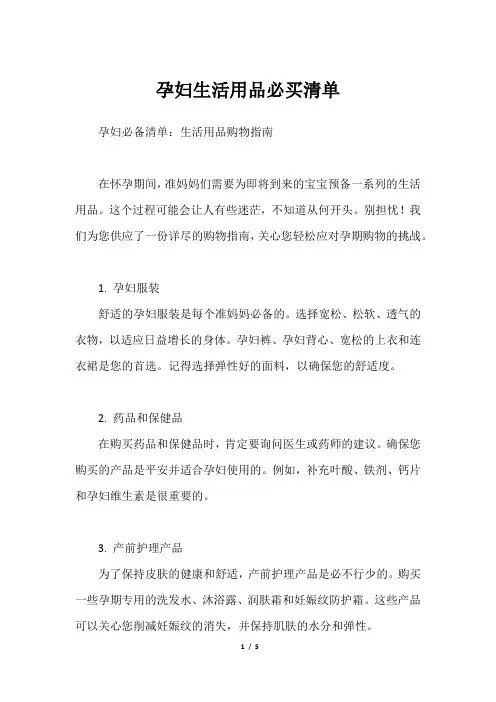 孕妇生活用品必买清单

孕妇必备清单：生活用品购物指南

在怀孕期间，准妈妈们需要为即将到来的宝宝预备一系列的生活用品。这个过程可能会让人有些迷茫，不知道从何开头。别担忧！我们为您供应了一份详尽的购物指南，关心您轻松应对孕期购物的挑战。

1. 孕妇服装

舒适的孕妇服装是每个准妈妈必备的。选择宽松、松软、透气的衣物，以适应日益增长的身体。孕妇裤、孕妇背心、宽松的上衣和连衣裙是您的首选。记得选择弹性好的面料，以确保您的舒适度。

2. 药品和保健品

在购买药品和保健品时，肯定要询问医生或药师的建议。确保您购买的产品是平安并适合孕妇使用的。例如，补充叶酸、铁剂、钙片和孕妇维生素是很重要的。

3. 产前护理产品

为了保持皮肤的健康和舒适，产前护理产品是必不行少的。购买一些孕期专用的洗发水、沐浴露、润肤霜和妊娠纹防护霜。这些产品可以关心您削减妊娠纹的消失，并保持肌肤的水分和弹性。

1 / 5